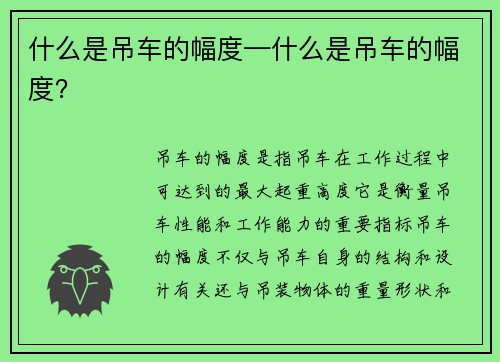 什么是吊车的幅度—什么是吊车的幅度？

吊车的幅度是指吊车在工作过程中可达到的最大起重高度它是衡量吊车性能和工作能力的重要指标吊车的幅度不仅与吊车自身的结构和设计有关还与吊装物体的重量形状和